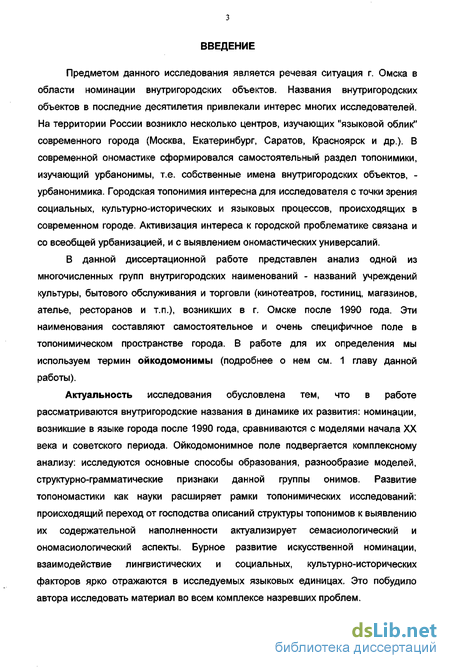 3

ВВЕДЕНИЕ

Предметом данного исследования является речевая ситуация г. Омска в области номинации внутригородских объектов. Названия внутригородских объектов в последние десятилетия привлекали интерес многих исследователей. На территории России возникло несколько центров, изучающих "языковой облик" современного города (Москва, Екатеринбург, Саратов, Красноярск и др.). В современной ономастике сформировался самостоятельный раздел топонимики, изучающий урбанонимы, т.е. собственные имена внутригородских объектов, - урбанонимика. Городская топонимия интересна для исследователя с точки зрения социальных, культурно-исторических и языковых процессов, происходящих в современном городе. Активизация интереса к городской проблематике связана и со всеобщей урбанизацией, и с выявлением ономастических универсалий.

В данной диссертационной работе представлен анализ одной из многочисленных групп внутригородских наименований - названий учреждений культуры, бытового обслуживания и торговли (кинотеатров, гостиниц, магазинов, ателье, ресторанов и т.п.), возникших в г. Омске после 1990 года. Эти наименования составляют самостоятельное и очень специфичное поле в топонимическом пространстве города. В работе для их определения мы используем термин ойкодомонимы (подробнее о нем см. 1 главу данной работы).

Актуальность исследования обусловлена тем, что в работе рассматриваются внутригородские названия в динамике их развития: номинации, возникшие в языке города после 1990 года, сравниваются с моделями начала XX века и советского периода. Ойкодомонимное поле подвергается комплексному анализу: исследуются основные способы образования, разнообразие моделей, структурно-грамматические признаки данной группы онимов. Развитие топономастики как науки расширяет рамки топонимических исследований: происходящий переход от господства описаний структуры топонимов к выявлению их содержательной наполненности актуализирует семасиологический и ономасиологический аспекты. Бурное развитие искусственной номинации, взаимодействие лингвистических и социальных, культурно-исторических факторов ярко отражаются в исследуемых языковых единицах. Это побудило автора исследовать материал во всем комплексе назревших проблем.

dsLib.net
библиотека диссертаций